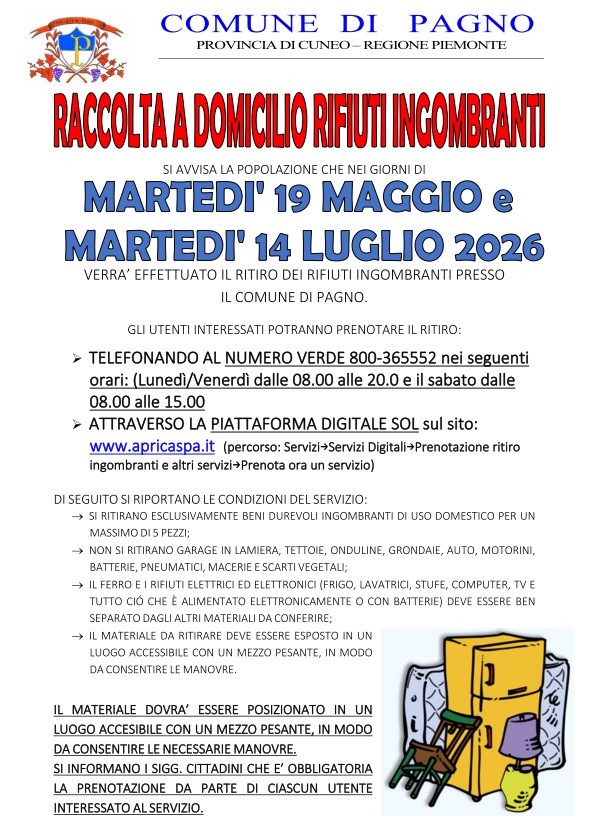 COMUNE DI PAGNO
PROVINCIA DI CUNEO – REGIONE PIEMONTE

RACCOLTA A DOMICILIO RIFIUTI INGOMBRANTI

SI AVVISA LA POPOLAZIONE CHE NEI GIORNI DI

MARTEDI' 19 MAGGIO e MARTEDI' 14 LUGLIO 2026

VERRA' EFFETTUATO IL RITIRO DEI RIFIUTI INGOMBRANTI PRESSO IL COMUNE DI PAGNO.

GLI UTENTI INTERESSATI POTRANNO PRENOTARE IL RITIRO:

➢ TELEFONANDO AL NUMERO VERDE 800-365552 nei seguenti orari: (Lunedì/Venerdì dalle 08.00 alle 20.0 e il sabato dalle 08.00 alle 15.00

➢ ATTRAVERSO LA PIATTAFORMA DIGITALE SOL sul sito: www.apricaspa.it (percorso: Servizi→Servizi Digitali→Prenotazione ritiro ingombranti e altri servizi→Prenota ora un servizio)

DI SEGUITO SI RIPORTANO LE CONDIZIONI DEL SERVIZIO:
→ SI RITIRANO ESCLUSIVAMENTE BENI DUREVOLI INGOMBRANTI DI USO DOMESTICO PER UN MASSIMO DI 5 PEZZI;
→ NON SI RITIRANO GARAGE IN LAMIERA, TETTOIE, ONDULINE, GRONDAIE, AUTO, MOTORINI, BATTERIE, PNEUMATICI, MACERIE E SCARTI VEGETALI;
→ IL FERRO E I RIFIUTI ELETTRICI ED ELETTRONICI (FRIGO, LAVATRICI, STUFE, COMPUTER, TV E TUTTO CIÓ CHE È ALIMENTATO ELETTRONICAMENTE O CON BATTERIE) DEVE ESSERE BEN SEPARATO DAGLI ALTRI MATERIALI DA CONFERIRE;
→ IL MATERIALE DA RITIRARE DEVE ESSERE ESPOSTO IN UN LUOGO ACCESSIBILE CON UN MEZZO PESANTE, IN MODO DA CONSENTIRE LE MANOVRE.

IL MATERIALE DOVRA' ESSERE POSIZIONATO IN UN LUOGO ACCESIBILE CON UN MEZZO PESANTE, IN MODO DA CONSENTIRE LE NECESSARIE MANOVRE.
SI INFORMANO I SIGG. CITTADINI CHE E' OBBLIGATORIA LA PRENOTAZIONE DA PARTE DI CIASCUN UTENTE INTERESSATO AL SERVIZIO.